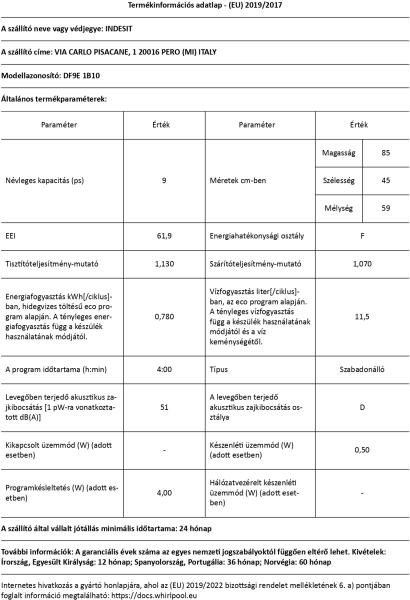 Termékinformációs adatlap - (EU) 2019/2017

A szállító neve vagy védjegye: INDESIT

A szállító címe: VIA CARLO PISACANE, 1 20016 PERO (MI) ITALY

Modellazonosító: DF9E 1B10

Általános termékparaméterek:

| Paraméter | Érték | Paraméter | Érték | |
|---|---|---|---|---|
| Névleges kapacitás (ps) | 9 | Méretek cm-ben | Magasság | 85 |
| | | | Szélesség | 45 |
| | | | Mélység | 59 |
| EEI | 61,9 | Energiahatékonysági osztály | F | |
| Tisztítóteljesítmény-mutató | 1,130 | Szárítóteljesítmény-mutató | 1,070 | |
| Energiafogyasztás kWh[/ciklus]-ban, hidegvizes töltésű eco program alapján. A tényleges energiafogyasztás függ a készülék használatának módjától. | 0,780 | Vízfogyasztás liter[/ciklus]-ban, az eco program alapján. A tényleges vízfogyasztás függ a készülék használatának módjától és a víz keménységétől. | 11,5 | |
| A program időtartama (h:min) | 4:00 | Típus | Szabadonálló | |
| Levegőben terjedő akusztikus zajkibocsátás [1 pW-ra vonatkoztatott dB(A)] | 51 | A levegőben terjedő akusztikus zajkibocsátás osztálya | D | |
| Kikapcsolt üzemmód (W) (adott esetben) | - | Készenléti üzemmód (W) (adott esetben) | 0,50 | |
| Programkésleltetés (W) (adott esetben) | 4,00 | Hálózatvezérelt készenléti üzemmód (W) (adott esetben) | - | |

A szállító által vállalt jótállás minimális időtartama: 24 hónap

További információk: A garanciális évek száma az egyes nemzeti jogszabályoktól függően eltérő lehet. Kivételek: Írország, Egyesült Királyság: 12 hónap; Spanyolország, Portugália: 36 hónap; Norvégia: 60 hónap

Internetes hivatkozás a gyártó honlapjára, ahol az (EU) 2019/2022 bizottsági rendelet mellékletének 6. a) pontjában foglalt információ megtalálható: https://docs.whirlpool.eu